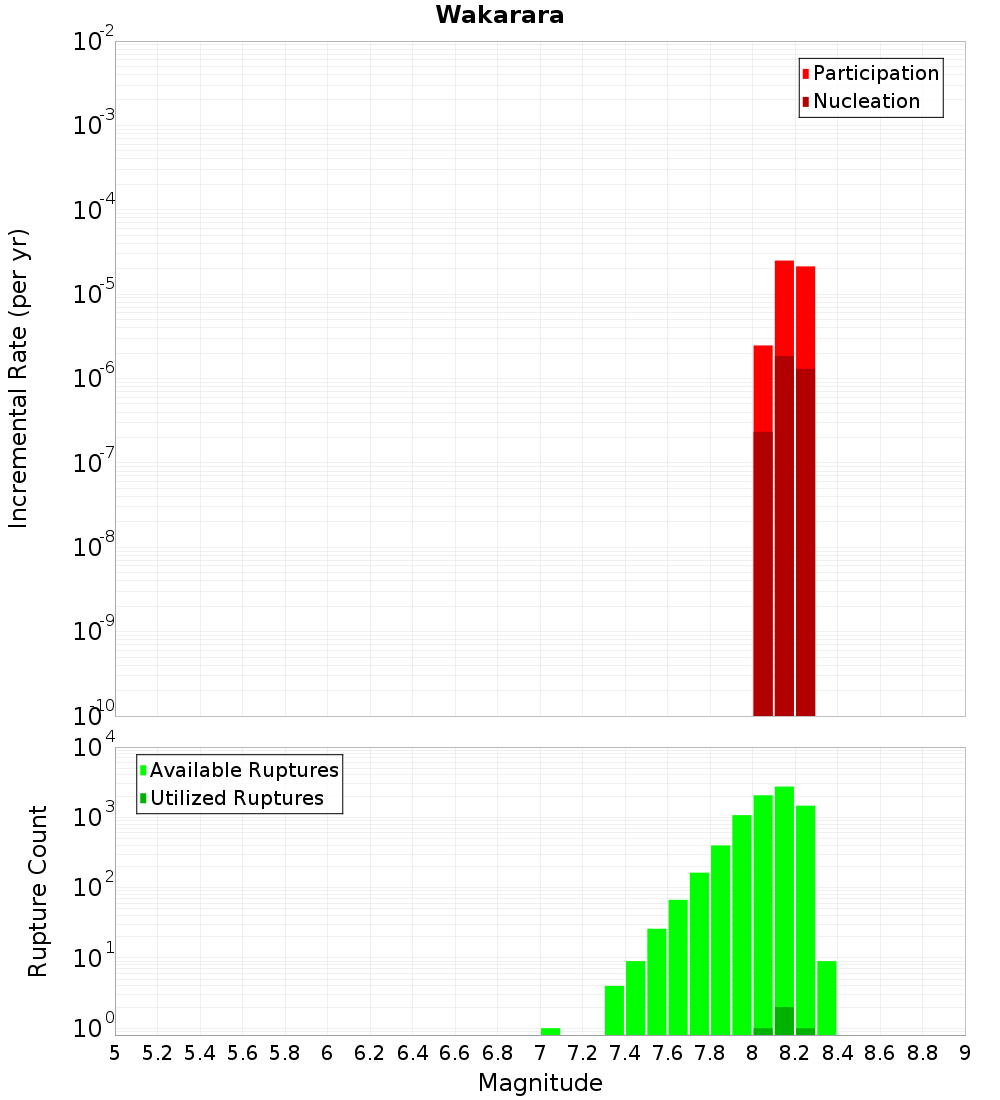 Wakarara

Participation
Nucleation

Incremental Rate (per yr)

$10^{-2}$
$10^{-3}$
$10^{-4}$
$10^{-5}$
$10^{-6}$
$10^{-7}$
$10^{-8}$
$10^{-9}$
$10^{-10}$

Available Ruptures
Utilized Ruptures

Rupture Count

$10^{4}$
$10^{3}$
$10^{2}$
$10^{1}$
$10^{0}$

5 5.2 5.4 5.6 5.8 6 6.2 6.4 6.6 6.8 7 7.2 7.4 7.6 7.8 8 8.2 8.4 8.6 8.8 9

Magnitude